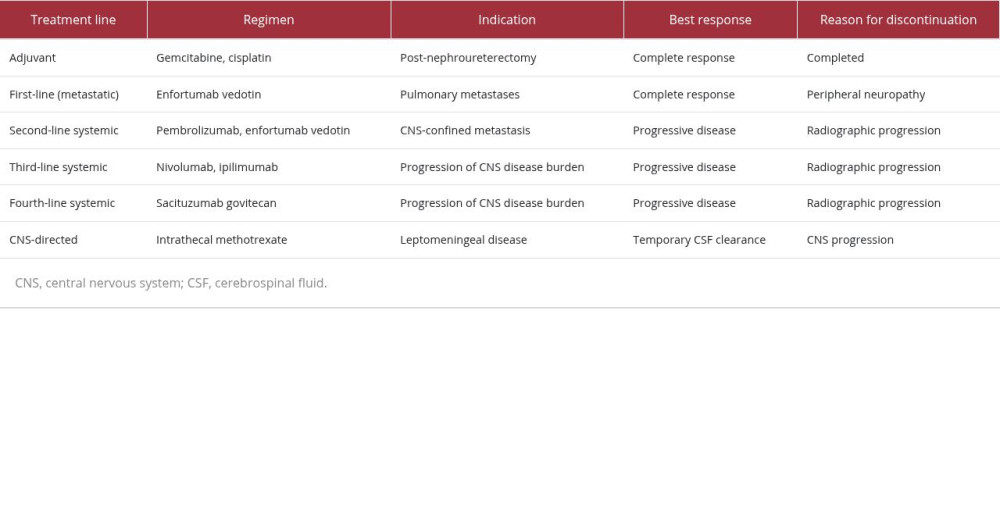 | Treatment line | Regimen | Indication | Best response | Reason for discontinuation |
|---|---|---|---|---|
| Adjuvant | Gemcitabine, cisplatin | Post-nephroureterectomy | Complete response | Completed |
| First-line (metastatic) | Enfortumab vedotin | Pulmonary metastases | Complete response | Peripheral neuropathy |
| Second-line systemic | Pembrolizumab, enfortumab vedotin | CNS-confined metastasis | Progressive disease | Radiographic progression |
| Third-line systemic | Nivolumab, ipilimumab | Progression of CNS disease burden | Progressive disease | Radiographic progression |
| Fourth-line systemic | Sacituzumab govitecan | Progression of CNS disease burden | Progressive disease | Radiographic progression |
| CNS-directed | Intrathecal methotrexate | Leptomeningeal disease | Temporary CSF clearance | CNS progression |

CNS, central nervous system; CSF, cerebrospinal fluid.